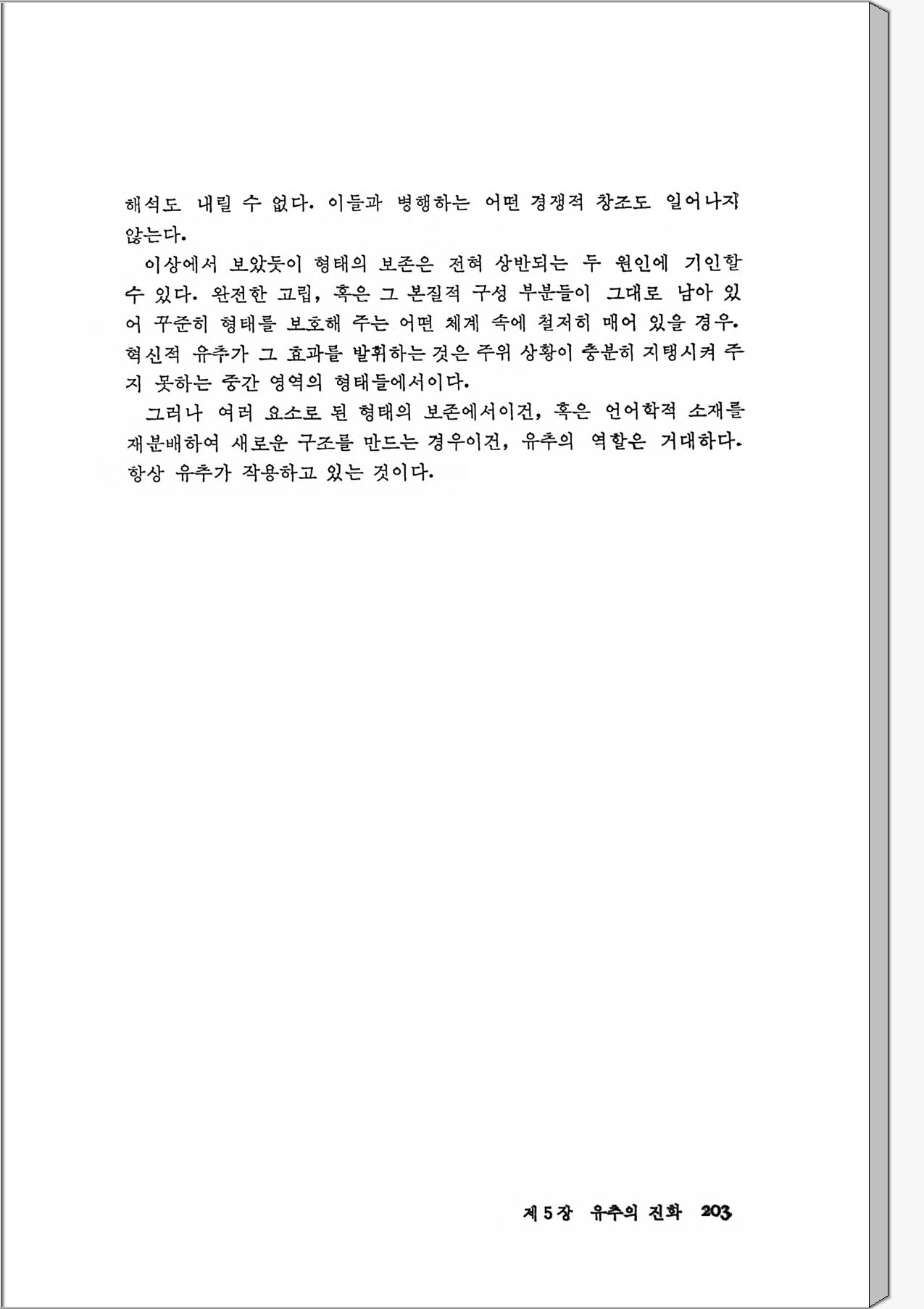 해석도 내릴 수 없다. 이들과 병행하는 어떤 경쟁적 창조도 일어나지 않는다.

이상에서 보았듯이 형태의 보존은 전혀 상반되는 두 원인에 기인할 수 있다. 완전한 고립, 혹은 그 본질적 구성 부분들이 그대로 남아 있어 꾸준히 형태를 보호해 주는 어떤 체계 속에 철저히 매어 있을 경우. 혁신적 유추가 그 효과를 발휘하는 것은 주위 상황이 충분히 지탱시켜 주지 못하는 중간 영역의 형태들에서이다.

그러나 여러 요소로 된 형태의 보존에서이건, 혹은 언어학적 소재를 재분배하여 새로운 구조를 만드는 경우이건, 유추의 역할은 거대하다. 항상 유추가 작용하고 있는 것이다.

제 5 장 유추의 진화 203